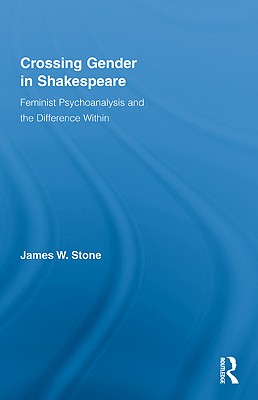 Crossing Gender in Shakespeare

Feminist Psychoanalysis and the Difference Within

James W. Stone

ROUTLEDGE